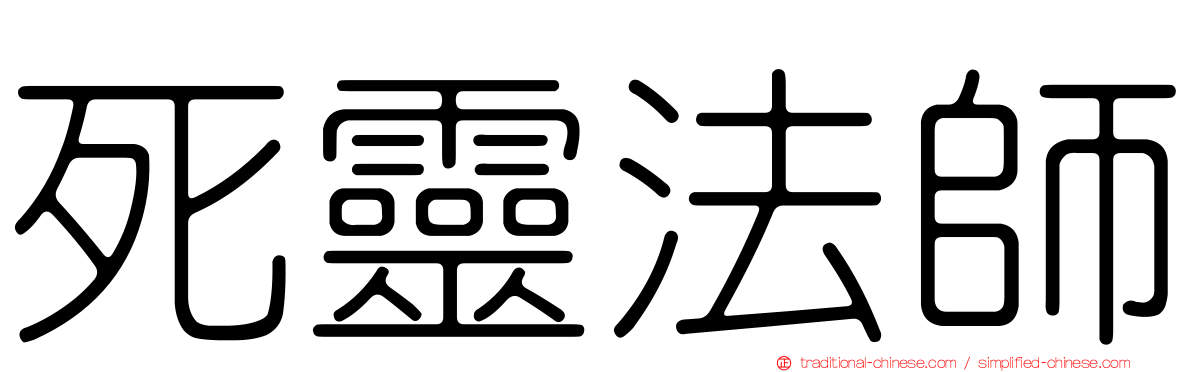 死靈法師

traditional-chinese.com / simplified-chinese.com